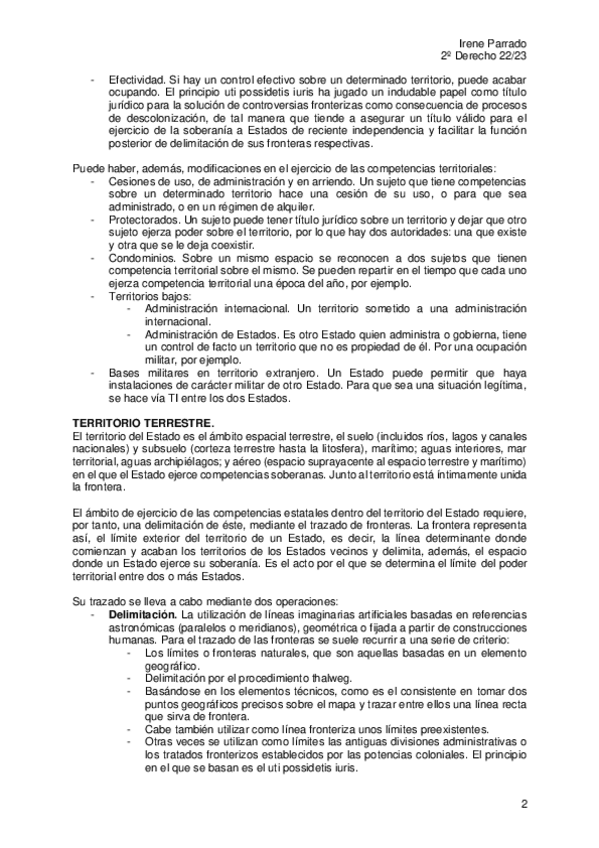 Irene Parrado
2º Derecho 22/23

- Efectividad. Si hay un control efectivo sobre un determinado territorio, puede acabar ocupando. El principio uti possidetis iuris ha jugado un indudable papel como título jurídico para la solución de controversias fronterizas como consecuencia de procesos de descolonización, de tal manera que tiende a asegurar un título válido para el ejercicio de la soberanía a Estados de reciente independencia y facilitar la función posterior de delimitación de sus fronteras respectivas.

Puede haber, además, modificaciones en el ejercicio de las competencias territoriales:
- Cesiones de uso, de administración y en arriendo. Un sujeto que tiene competencias sobre un determinado territorio hace una cesión de su uso, o para que sea administrado, o en un régimen de alquiler.
- Protectorados. Un sujeto puede tener título jurídico sobre un territorio y dejar que otro sujeto ejerza poder sobre el territorio, por lo que hay dos autoridades: una que existe y otra que se le deja coexistir.
- Condominios. Sobre un mismo espacio se reconocen a dos sujetos que tienen competencia territorial sobre el mismo. Se pueden repartir en el tiempo que cada uno ejerza competencia territorial una época del año, por ejemplo.
- Territorios bajos:
  - Administración internacional. Un territorio sometido a una administración internacional.
  - Administración de Estados. Es otro Estado quien administra o gobierna, tiene un control de facto un territorio que no es propiedad de él. Por una ocupación militar, por ejemplo.
- Bases militares en territorio extranjero. Un Estado puede permitir que haya instalaciones de carácter militar de otro Estado. Para que sea una situación legítima, se hace vía TI entre los dos Estados.

TERRITORIO TERRESTRE.
El territorio del Estado es el ámbito espacial terrestre, el suelo (incluidos ríos, lagos y canales nacionales) y subsuelo (corteza terrestre hasta la litosfera), marítimo; aguas interiores, mar territorial, aguas archipiélagos; y aéreo (espacio suprayacente al espacio terrestre y marítimo) en el que el Estado ejerce competencias soberanas. Junto al territorio está íntimamente unida la frontera.

El ámbito de ejercicio de las competencias estatales dentro del territorio del Estado requiere, por tanto, una delimitación de éste, mediante el trazado de fronteras. La frontera representa así, el límite exterior del territorio de un Estado, es decir, la línea determinante donde comienzan y acaban los territorios de los Estados vecinos y delimita, además, el espacio donde un Estado ejerce su soberanía. Es el acto por el que se determina el límite del poder territorial entre dos o más Estados.

Su trazado se lleva a cabo mediante dos operaciones:
- **Delimitación.** La utilización de líneas imaginarias artificiales basadas en referencias astronómicas (paralelos o meridianos), geométrica o fijada a partir de construcciones humanas. Para el trazado de las fronteras se suele recurrir a una serie de criterio:
  - Los límites o fronteras naturales, que son aquellas basadas en un elemento geográfico.
  - Delimitación por el procedimiento thalweg.
  - Basándose en los elementos técnicos, como es el consistente en tomar dos puntos geográficos precisos sobre el mapa y trazar entre ellos una línea recta que sirva de frontera.
  - Cabe también utilizar como línea fronteriza unos límites preexistentes.
  - Otras veces se utilizan como límites las antiguas divisiones administrativas o los tratados fronterizos establecidos por las potencias coloniales. El principio en el que se basan es el uti possidetis iuris.

2